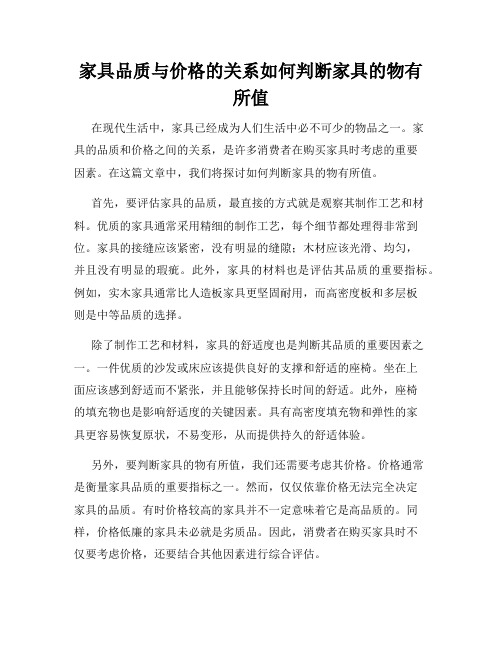 家具品质与价格的关系如何判断家具的物有所值

在现代生活中，家具已经成为人们生活中必不可少的物品之一。家具的品质和价格之间的关系，是许多消费者在购买家具时考虑的重要因素。在这篇文章中，我们将探讨如何判断家具的物有所值。

首先，要评估家具的品质，最直接的方式就是观察其制作工艺和材料。优质的家具通常采用精细的制作工艺，每个细节都处理得非常到位。家具的接缝应该紧密，没有明显的缝隙；木材应该光滑、均匀，并且没有明显的瑕疵。此外，家具的材料也是评估其品质的重要指标。例如，实木家具通常比人造板家具更坚固耐用，而高密度板和多层板则是中等品质的选择。

除了制作工艺和材料，家具的舒适度也是判断其品质的重要因素之一。一件优质的沙发或床应该提供良好的支撑和舒适的座椅。坐在上面应该感到舒适而不紧张，并且能够保持长时间的舒适。此外，座椅的填充物也是影响舒适度的关键因素。具有高密度填充物和弹性的家具更容易恢复原状，不易变形，从而提供持久的舒适体验。

另外，要判断家具的物有所值，我们还需要考虑其价格。价格通常是衡量家具品质的重要指标之一。然而，仅仅依靠价格无法完全决定家具的品质。有时价格较高的家具并不一定意味着它是高品质的。同样，价格低廉的家具未必就是劣质品。因此，消费者在购买家具时不仅要考虑价格，还要结合其他因素进行综合评估。